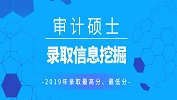 审计硕士

录取信息挖掘

-2019年录取最高分、最低分-